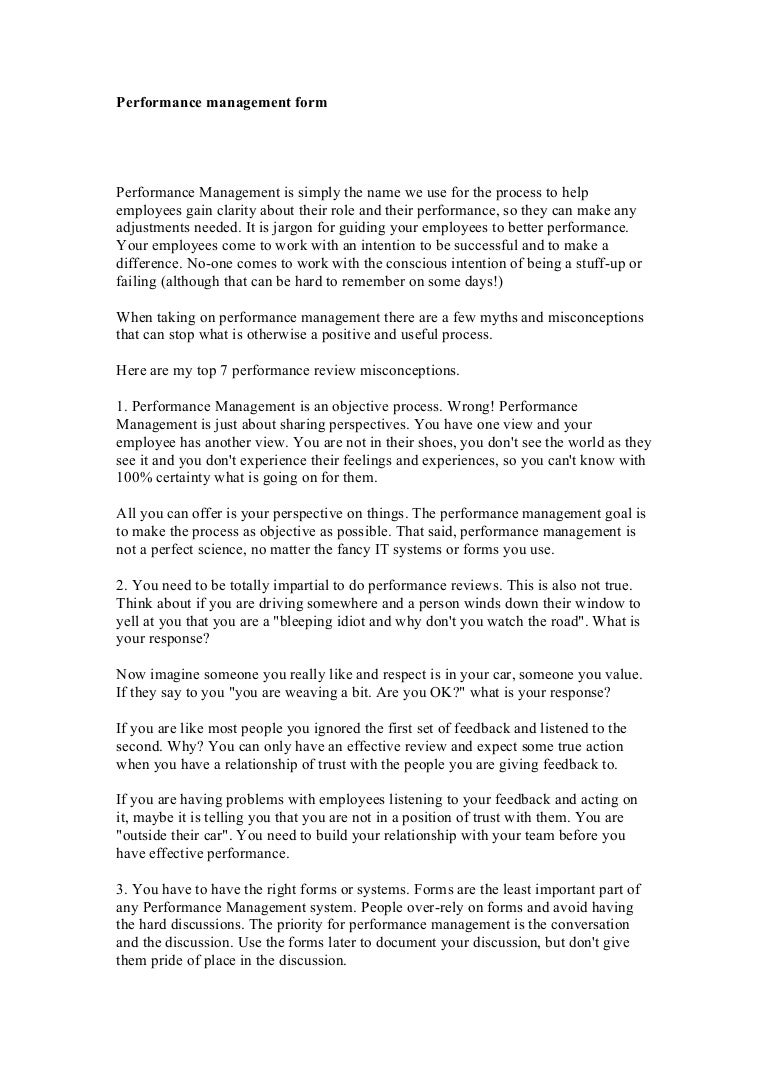 Performance management form

Performance Management is simply the name we use for the process to help employees gain clarity about their role and their performance, so they can make any adjustments needed. It is jargon for guiding your employees to better performance. Your employees come to work with an intention to be successful and to make a difference. No-one comes to work with the conscious intention of being a stuff-up or failing (although that can be hard to remember on some days!)

When taking on performance management there are a few myths and misconceptions that can stop what is otherwise a positive and useful process.

Here are my top 7 performance review misconceptions.

1. Performance Management is an objective process. Wrong! Performance Management is just about sharing perspectives. You have one view and your employee has another view. You are not in their shoes, you don't see the world as they see it and you don't experience their feelings and experiences, so you can't know with 100% certainty what is going on for them.

All you can offer is your perspective on things. The performance management goal is to make the process as objective as possible. That said, performance management is not a perfect science, no matter the fancy IT systems or forms you use.

2. You need to be totally impartial to do performance reviews. This is also not true. Think about if you are driving somewhere and a person winds down their window to yell at you that you are a "bleeping idiot and why don't you watch the road". What is your response?

Now imagine someone you really like and respect is in your car, someone you value. If they say to you "you are weaving a bit. Are you OK?" what is your response?

If you are like most people you ignored the first set of feedback and listened to the second. Why? You can only have an effective review and expect some true action when you have a relationship of trust with the people you are giving feedback to.

If you are having problems with employees listening to your feedback and acting on it, maybe it is telling you that you are not in a position of trust with them. You are "outside their car". You need to build your relationship with your team before you have effective performance.

3. You have to have the right forms or systems. Forms are the least important part of any Performance Management system. People over-rely on forms and avoid having the hard discussions. The priority for performance management is the conversation and the discussion. Use the forms later to document your discussion, but don't give them pride of place in the discussion.